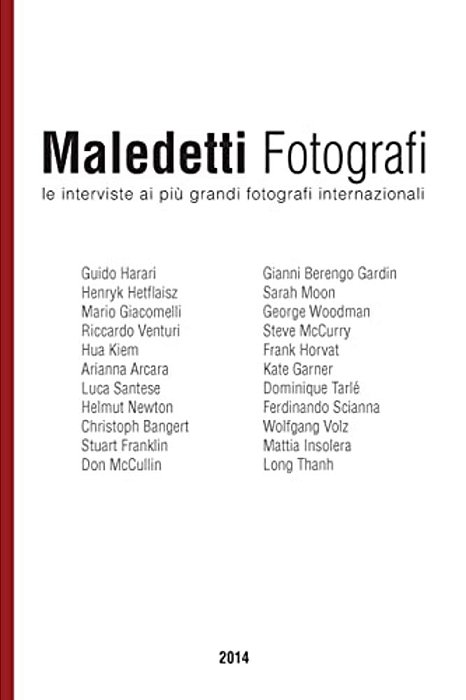 Maledetti Fotografi
le interviste ai più grandi fotografi internazionali

Guido Harari
Henryk Hetflaisz
Mario Giacomelli
Riccardo Venturi
Hua Kiem
Arianna Arcara
Luca Santese
Helmut Newton
Christoph Bangert
Stuart Franklin
Don McCullin

Gianni Berengo Gardin
Sarah Moon
George Woodman
Steve McCurry
Frank Horvat
Kate Garner
Dominique Tarlé
Ferdinando Scianna
Wolfgang Volz
Mattia Insolera
Long Thanh

2014